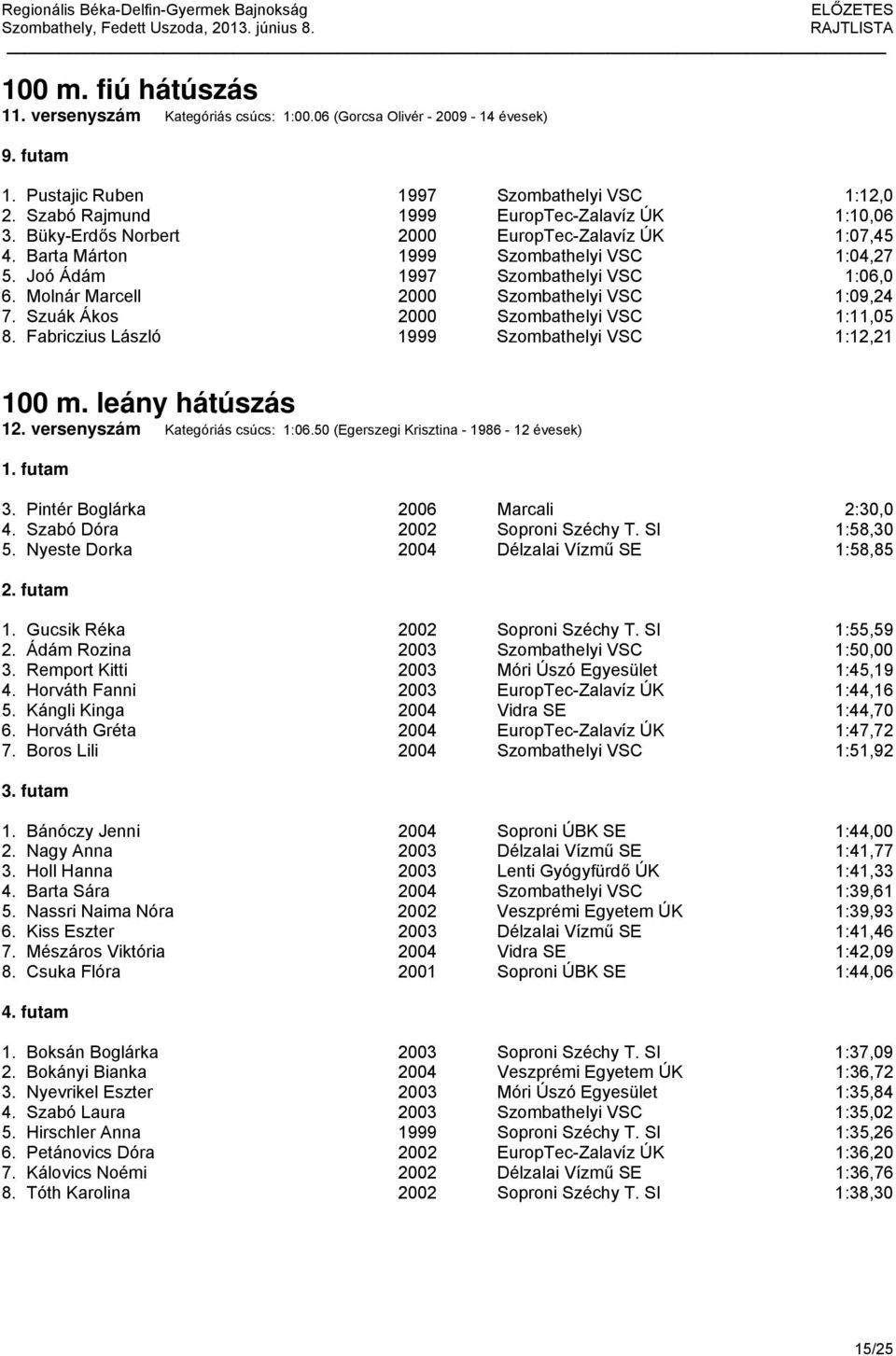 Regionális Béka-Delfin-Gyermek Bajnokság
Szombathely, Fedett Uszoda, 2013. június 8.

ELŐZETES
RAJTLISTA

100 m. fiú hátúszás
11. versenyszám Kategóriás csúcs: 1:00.06 (Gorcsa Olivér - 2009 - 14 évesek)

9. futam

| | | | |
|---|---|---|---|
| 1. Pustajic Ruben | 1997 | Szombathelyi VSC | 1:12,0 |
| 2. Szabó Rajmund | 1999 | EuropTec-Zalavíz ÚK | 1:10,06 |
| 3. Büky-Erdős Norbert | 2000 | EuropTec-Zalavíz ÚK | 1:07,45 |
| 4. Barta Márton | 1999 | Szombathelyi VSC | 1:04,27 |
| 5. Joó Ádám | 1997 | Szombathelyi VSC | 1:06,0 |
| 6. Molnár Marcell | 2000 | Szombathelyi VSC | 1:09,24 |
| 7. Szuák Ákos | 2000 | Szombathelyi VSC | 1:11,05 |
| 8. Fabriczius László | 1999 | Szombathelyi VSC | 1:12,21 |

100 m. leány hátúszás
12. versenyszám Kategóriás csúcs: 1:06.50 (Egerszegi Krisztina - 1986 - 12 évesek)

1. futam

| | | | |
|---|---|---|---|
| 3. Pintér Boglárka | 2006 | Marcali | 2:30,0 |
| 4. Szabó Dóra | 2002 | Soproni Széchy T. SI | 1:58,30 |
| 5. Nyeste Dorka | 2004 | Délzalai Vízmű SE | 1:58,85 |

2. futam

| | | | |
|---|---|---|---|
| 1. Gucsik Réka | 2002 | Soproni Széchy T. SI | 1:55,59 |
| 2. Ádám Rozina | 2003 | Szombathelyi VSC | 1:50,00 |
| 3. Remport Kitti | 2003 | Móri Úszó Egyesület | 1:45,19 |
| 4. Horváth Fanni | 2003 | EuropTec-Zalavíz ÚK | 1:44,16 |
| 5. Kángli Kinga | 2004 | Vidra SE | 1:44,70 |
| 6. Horváth Gréta | 2004 | EuropTec-Zalavíz ÚK | 1:47,72 |
| 7. Boros Lili | 2004 | Szombathelyi VSC | 1:51,92 |

3. futam

| | | | |
|---|---|---|---|
| 1. Bánóczy Jenni | 2004 | Soproni ÚBK SE | 1:44,00 |
| 2. Nagy Anna | 2003 | Délzalai Vízmű SE | 1:41,77 |
| 3. Holl Hanna | 2003 | Lenti Gyógyfürdő ÚK | 1:41,33 |
| 4. Barta Sára | 2004 | Szombathelyi VSC | 1:39,61 |
| 5. Nassri Naima Nóra | 2002 | Veszprémi Egyetem ÚK | 1:39,93 |
| 6. Kiss Eszter | 2003 | Délzalai Vízmű SE | 1:41,46 |
| 7. Mészáros Viktória | 2004 | Vidra SE | 1:42,09 |
| 8. Csuka Flóra | 2001 | Soproni ÚBK SE | 1:44,06 |

4. futam

| | | | |
|---|---|---|---|
| 1. Boksán Boglárka | 2003 | Soproni Széchy T. SI | 1:37,09 |
| 2. Bokányi Bianka | 2004 | Veszprémi Egyetem ÚK | 1:36,72 |
| 3. Nyevrikel Eszter | 2003 | Móri Úszó Egyesület | 1:35,84 |
| 4. Szabó Laura | 2003 | Szombathelyi VSC | 1:35,02 |
| 5. Hirschler Anna | 1999 | Soproni Széchy T. SI | 1:35,26 |
| 6. Petánovics Dóra | 2002 | EuropTec-Zalavíz ÚK | 1:36,20 |
| 7. Kálovics Noémi | 2002 | Délzalai Vízmű SE | 1:36,76 |
| 8. Tóth Karolina | 2002 | Soproni Széchy T. SI | 1:38,30 |

15/25